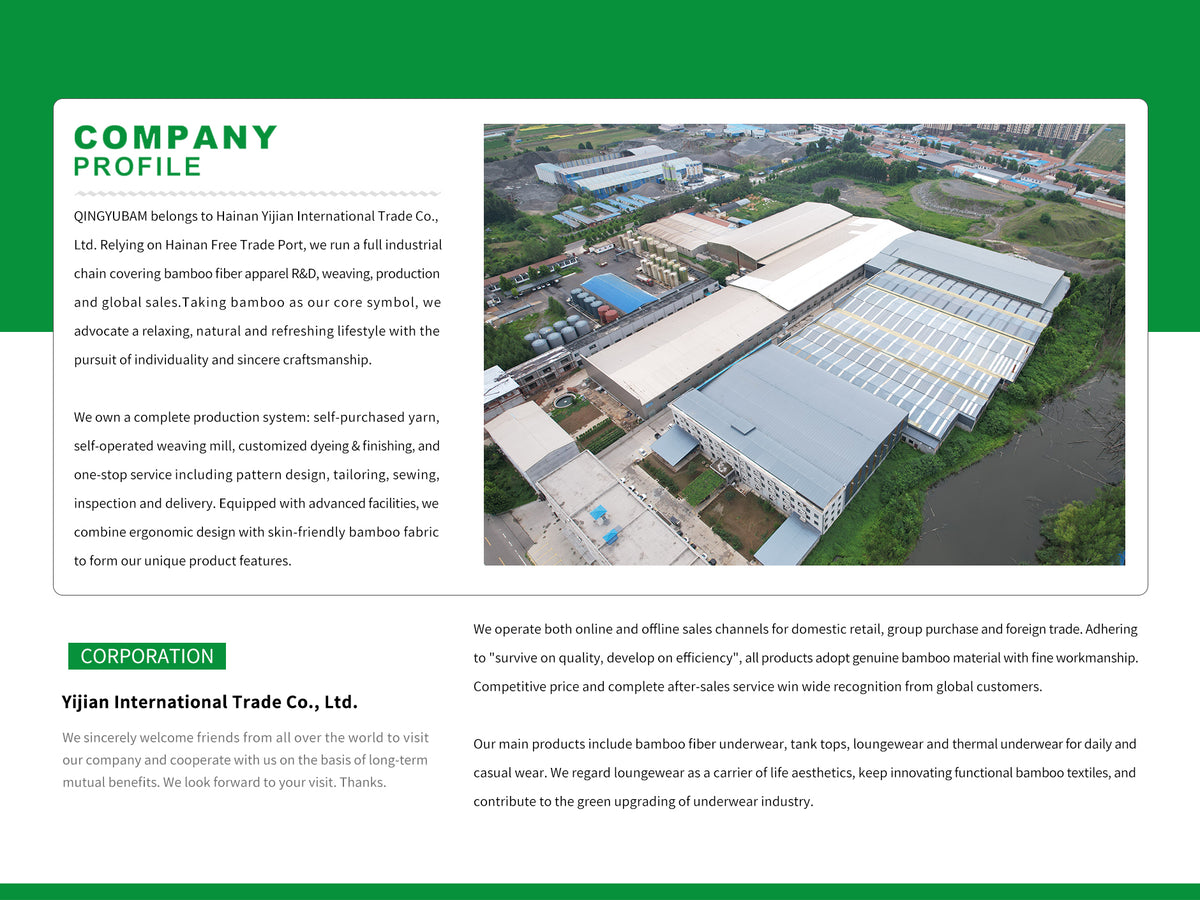 COMPANY
PROFILE

QINGYUBAM belongs to Hainan Yijian International Trade Co., Ltd. Relying on Hainan Free Trade Port, we run a full industrial chain covering bamboo fiber apparel R&D, weaving, production and global sales.Taking bamboo as our core symbol, we advocate a relaxing, natural and refreshing lifestyle with the pursuit of individuality and sincere craftsmanship.

We own a complete production system: self-purchased yarn, self-operated weaving mill, customized dyeing & finishing, and one-stop service including pattern design, tailoring, sewing, inspection and delivery. Equipped with advanced facilities, we combine ergonomic design with skin-friendly bamboo fabric to form our unique product features.

CORPORATION

Yijian International Trade Co., Ltd.

We sincerely welcome friends from all over the world to visit our company and cooperate with us on the basis of long-term mutual benefits. We look forward to your visit. Thanks.

We operate both online and offline sales channels for domestic retail, group purchase and foreign trade. Adhering to "survive on quality, develop on efficiency", all products adopt genuine bamboo material with fine workmanship. Competitive price and complete after-sales service win wide recognition from global customers.

Our main products include bamboo fiber underwear, tank tops, loungewear and thermal underwear for daily and casual wear. We regard loungewear as a carrier of life aesthetics, keep innovating functional bamboo textiles, and contribute to the green upgrading of underwear industry.